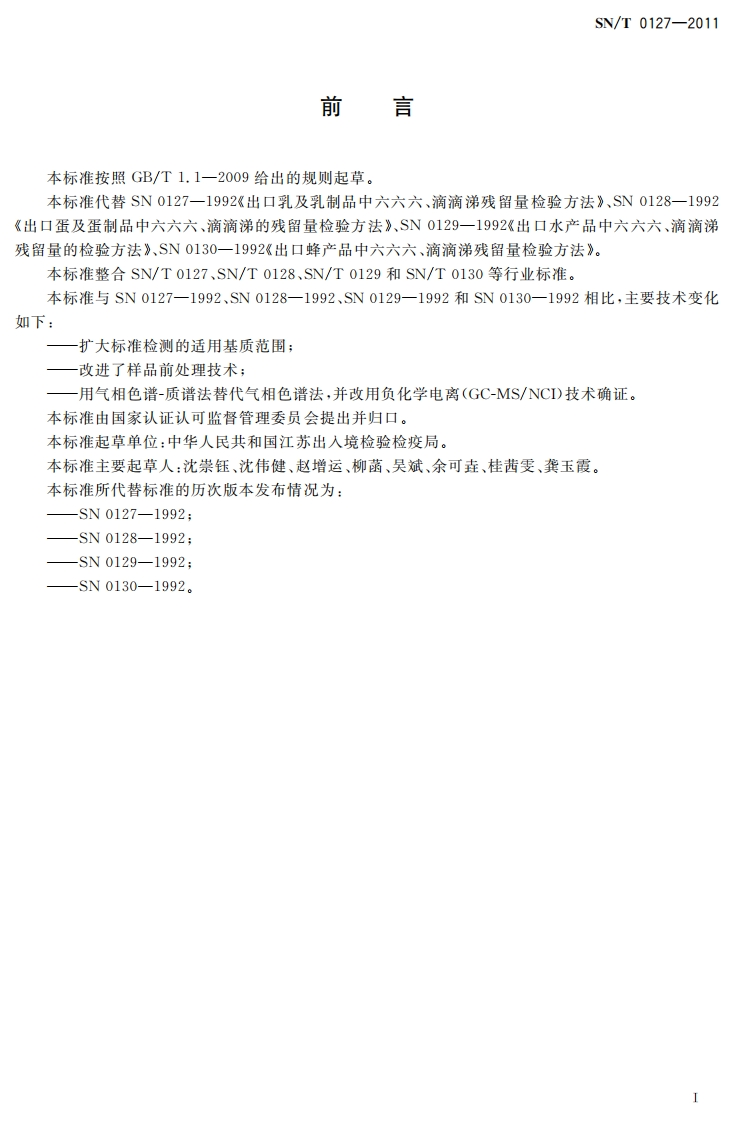 SN/T 0127—2011

前 言

本标准按照 GB/T 1.1—2009 给出的规则起草。

本标准代替 SN 0127—1992《出口乳及乳制品中六六六、滴滴涕残留量检验方法》、SN 0128—1992《出口蛋及蛋制品中六六六、滴滴涕的残留量检验方法》、SN 0129—1992《出口水产品中六六六、滴滴涕残留量的检验方法》、SN 0130—1992《出口蜂产品中六六六、滴滴涕残留量检验方法》。

本标准整合 SN/T 0127、SN/T 0128、SN/T 0129 和 SN/T 0130 等行业标准。

本标准与 SN 0127—1992、SN 0128—1992、SN 0129—1992 和 SN 0130—1992 相比，主要技术变化如下：

——扩大标准检测的适用基质范围；

——改进了样品前处理技术；

——用气相色谱-质谱法替代气相色谱法，并改用负化学电离(GC-MS/NCI)技术确证。

本标准由国家认证认可监督管理委员会提出并归口。

本标准起草单位：中华人民共和国江苏出入境检验检疫局。

本标准主要起草人：沈崇钰、沈伟健、赵增运、柳菡、吴斌、余可垚、桂茜雯、龚玉霞。

本标准所代替标准的历次版本发布情况为：

——SN 0127—1992；

——SN 0128—1992；

——SN 0129—1992；

——SN 0130—1992。

I